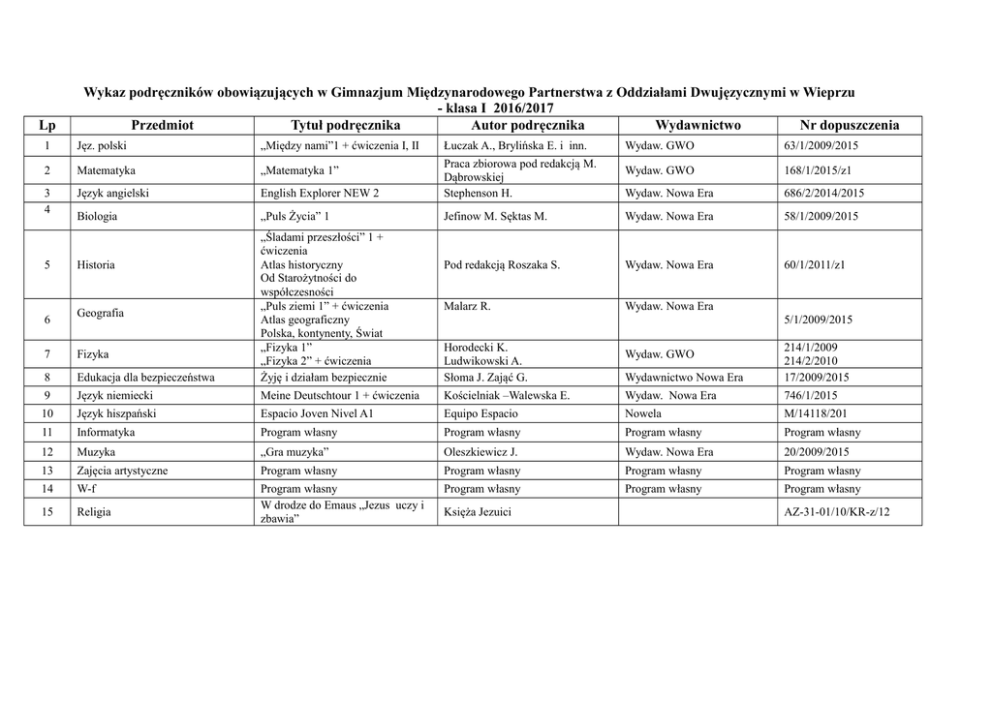 Wykaz podręczników obowiązujących w Gimnazjum Międzynarodowego Partnerstwa z Oddziałami Dwujęzycznymi w Wieprzu
- klasa I 2016/2017

| Lp | Przedmiot | Tytuł podręcznika | Autor podręcznika | Wydawnictwo | Nr dopuszczenia |
|---|---|---|---|---|---|
| 1 | Jęz. polski | „Między nami"1 + ćwiczenia I, II | Łuczak A., Brylińska E. i inn. | Wydaw. GWO | 63/1/2009/2015 |
| 2 | Matematyka | „Matematyka 1" | Praca zbiorowa pod redakcją M. Dąbrowskiej | Wydaw. GWO | 168/1/2015/z1 |
| 3 | Język angielski | English Explorer NEW 2 | Stephenson H. | Wydaw. Nowa Era | 686/2/2014/2015 |
| 4 | Biologia | „Puls Życia" 1 | Jefinow M. Sęktas M. | Wydaw. Nowa Era | 58/1/2009/2015 |
| 5 | Historia | „Śladami przeszłości" 1 + ćwiczenia Atlas historyczny Od Starożytności do współczesności | Pod redakcją Roszaka S. | Wydaw. Nowa Era | 60/1/2011/z1 |
| 6 | Geografia | „Puls ziemi 1" + ćwiczenia Atlas geograficzny Polska, kontynenty, Świat | Malarz R. | Wydaw. Nowa Era | 5/1/2009/2015 |
| 7 | Fizyka | „Fizyka 1" „Fizyka 2" + ćwiczenia | Horodecki K. Ludwikowski A. | Wydaw. GWO | 214/1/2009 214/2/2010 |
| 8 | Edukacja dla bezpieczeństwa | Żyję i działam bezpiecznie | Słoma J. Zając G. | Wydawnictwo Nowa Era | 17/2009/2015 |
| 9 | Język niemiecki | Meine Deutschtour 1 + ćwiczenia | Kościelniak –Walewska E. | Wydaw. Nowa Era | 746/1/2015 |
| 10 | Język hiszpański | Espacio Joven Nivel A1 | Equipo Espacio | Nowela | M/14118/201 |
| 11 | Informatyka | Program własny | Program własny | Program własny | Program własny |
| 12 | Muzyka | „Gra muzyka" | Oleszkiewicz J. | Wydaw. Nowa Era | 20/2009/2015 |
| 13 | Zajęcia artystyczne | Program własny | Program własny | Program własny | Program własny |
| 14 | W-f | Program własny | Program własny | Program własny | Program własny |
| 15 | Religia | W drodze do Emaus „Jezus uczy i zbawia" | Księża Jezuici | | AZ-31-01/10/KR-z/12 |